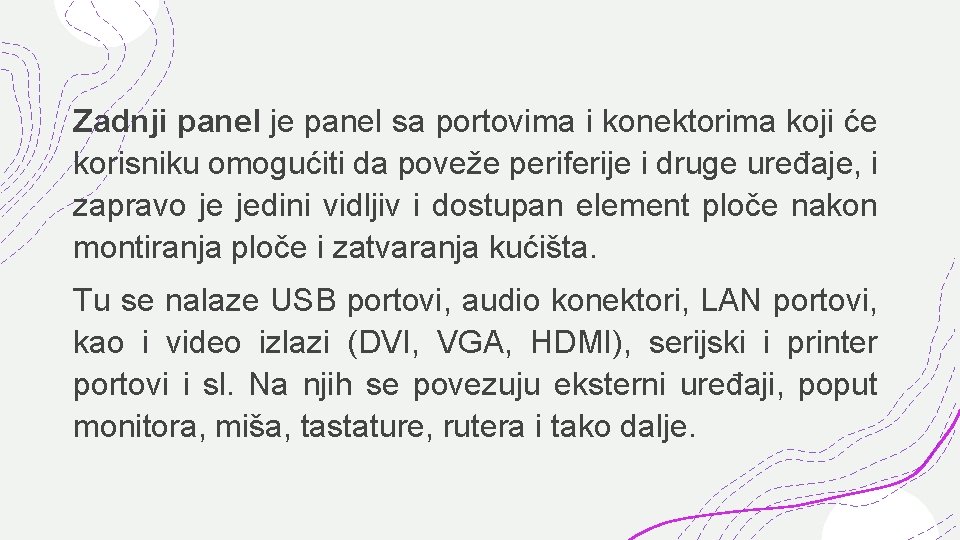 Zadnji panel je panel sa portovima i konektorima koji će korisniku omogućiti da poveže periferije i druge uređaje, i zapravo je jedini vidljiv i dostupan element ploče nakon montiranja ploče i zatvaranja kućišta.

Tu se nalaze USB portovi, audio konektori, LAN portovi, kao i video izlazi (DVI, VGA, HDMI), serijski i printer portovi i sl. Na njih se povezuju eksterni uređaji, poput monitora, miša, tastature, rutera i tako dalje.